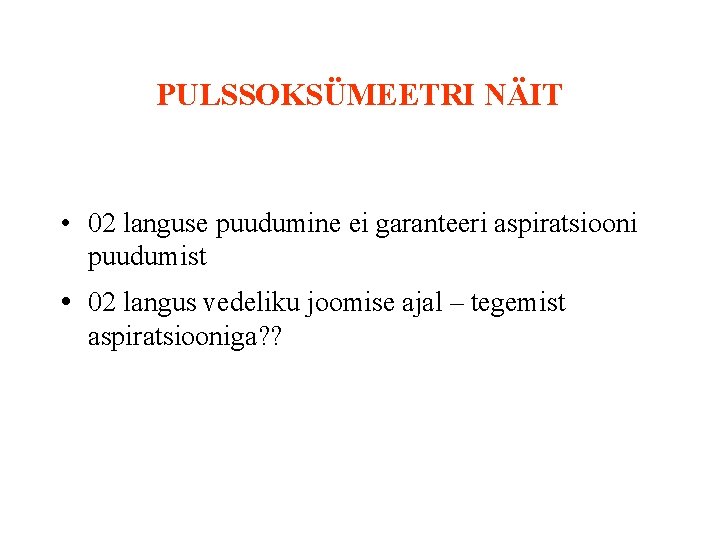 PULSSOKSÜMEETRI NÄIT

• 02 languse puudumine ei garanteeri aspiratsiooni puudumist

• 02 langus vedeliku joomise ajal – tegemist aspiratsiooniga??